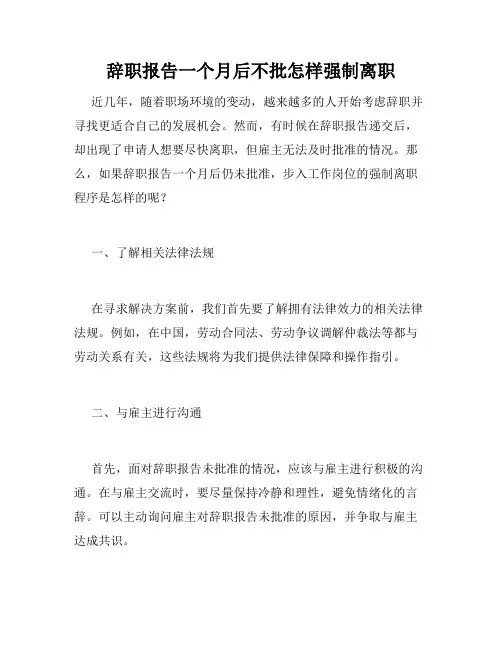 辞职报告一个月后不批怎样强制离职

近几年，随着职场环境的变动，越来越多的人开始考虑辞职并寻找更适合自己的发展机会。然而，有时候在辞职报告递交后，却出现了申请人想要尽快离职，但雇主无法及时批准的情况。那么，如果辞职报告一个月后仍未批准，步入工作岗位的强制离职程序是怎样的呢？

一、了解相关法律法规

在寻求解决方案前，我们首先要了解拥有法律效力的相关法律法规。例如，在中国，劳动合同法、劳动争议调解仲裁法等都与劳动关系有关，这些法规将为我们提供法律保障和操作指引。

二、与雇主进行沟通

首先，面对辞职报告未批准的情况，应该与雇主进行积极的沟通。在与雇主交流时，要尽量保持冷静和理性，避免情绪化的言辞。可以主动询问雇主对辞职报告未批准的原因，并争取与雇主达成共识。